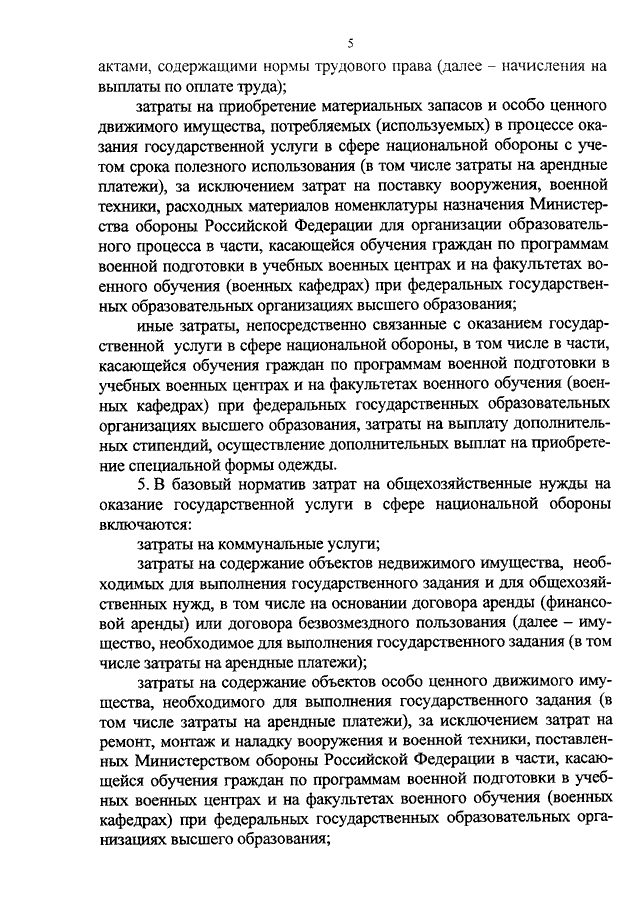 5

актами, содержащими нормы трудового права (далее – начисления на выплаты по оплате труда);

затраты на приобретение материальных запасов и особо ценного движимого имущества, потребляемых (используемых) в процессе оказания государственной услуги в сфере национальной обороны с учетом срока полезного использования (в том числе затраты на арендные платежи), за исключением затрат на поставку вооружения, военной техники, расходных материалов номенклатуры назначения Министерства обороны Российской Федерации для организации образовательного процесса в части, касающейся обучения граждан по программам военной подготовки в учебных военных центрах и на факультетах военного обучения (военных кафедрах) при федеральных государственных образовательных организациях высшего образования;

иные затраты, непосредственно связанные с оказанием государственной услуги в сфере национальной обороны, в том числе в части, касающейся обучения граждан по программам военной подготовки в учебных военных центрах и на факультетах военного обучения (военных кафедрах) при федеральных государственных образовательных организациях высшего образования, затраты на выплату дополнительных стипендий, осуществление дополнительных выплат на приобретение специальной формы одежды.

5. В базовый норматив затрат на общехозяйственные нужды на оказание государственной услуги в сфере национальной обороны включаются:

затраты на коммунальные услуги;

затраты на содержание объектов недвижимого имущества, необходимых для выполнения государственного задания и для общехозяйственных нужд, в том числе на основании договора аренды (финансовой аренды) или договора безвозмездного пользования (далее – имущество, необходимое для выполнения государственного задания (в том числе затраты на арендные платежи);

затраты на содержание объектов особо ценного движимого имущества, необходимого для выполнения государственного задания (в том числе затраты на арендные платежи), за исключением затрат на ремонт, монтаж и наладку вооружения и военной техники, поставленных Министерством обороны Российской Федерации в части, касающейся обучения граждан по программам военной подготовки в учебных военных центрах и на факультетах военного обучения (военных кафедрах) при федеральных государственных образовательных организациях высшего образования;